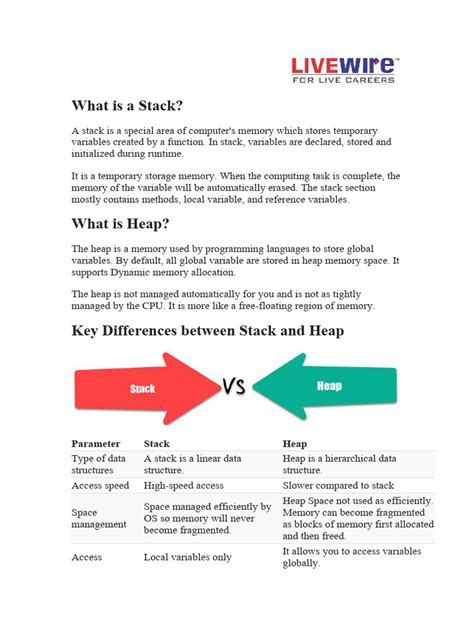 LIVEWIRE™
FOR LIVE CAREERS

What is a Stack?

A stack is a special area of computer's memory which stores temporary variables created by a function. In stack, variables are declared, stored and initialized during runtime.

It is a temporary storage memory. When the computing task is complete, the memory of the variable will be automatically erased. The stack section mostly contains methods, local variable, and reference variables.

What is Heap?

The heap is a memory used by programming languages to store global variables. By default, all global variable are stored in heap memory space. It supports Dynamic memory allocation.

The heap is not managed automatically for you and is not as tightly managed by the CPU. It is more like a free-floating region of memory.

Key Differences between Stack and Heap

Stack

VS

Heap

| Parameter | Stack | Heap |
|---|---|---|
| Type of data structures | A stack is a linear data structure. | Heap is a hierarchical data structure. |
| Access speed | High-speed access | Slower compared to stack |
| Space management | Space managed efficiently by OS so memory will never become fragmented. | Heap Space not used as efficiently. Memory can become fragmented as blocks of memory first allocated and then freed. |
| Access | Local variables only | It allows you to access variables globally. |